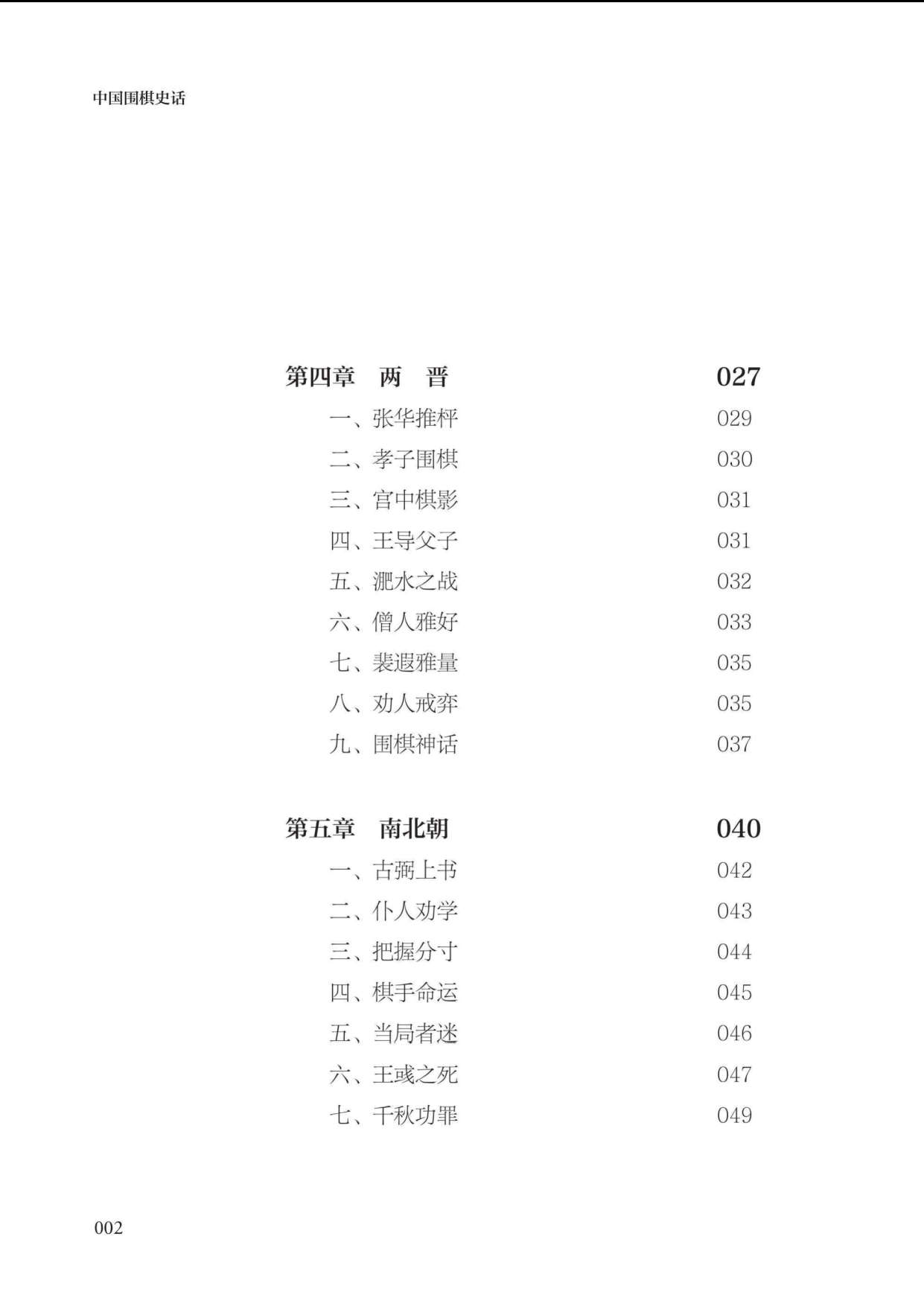 中国围棋史话

第四章　两　晋　027
一、张华推枰　029
二、孝子围棋　030
三、宫中棋影　031
四、王导父子　031
五、淝水之战　032
六、僧人雅好　033
七、裴遐雅量　035
八、劝人戒弈　035
九、围棋神话　037

第五章　南北朝　040
一、古弼上书　042
二、仆人劝学　043
三、把握分寸　044
四、棋手命运　045
五、当局者迷　046
六、王彧之死　047
七、千秋功罪　049

002